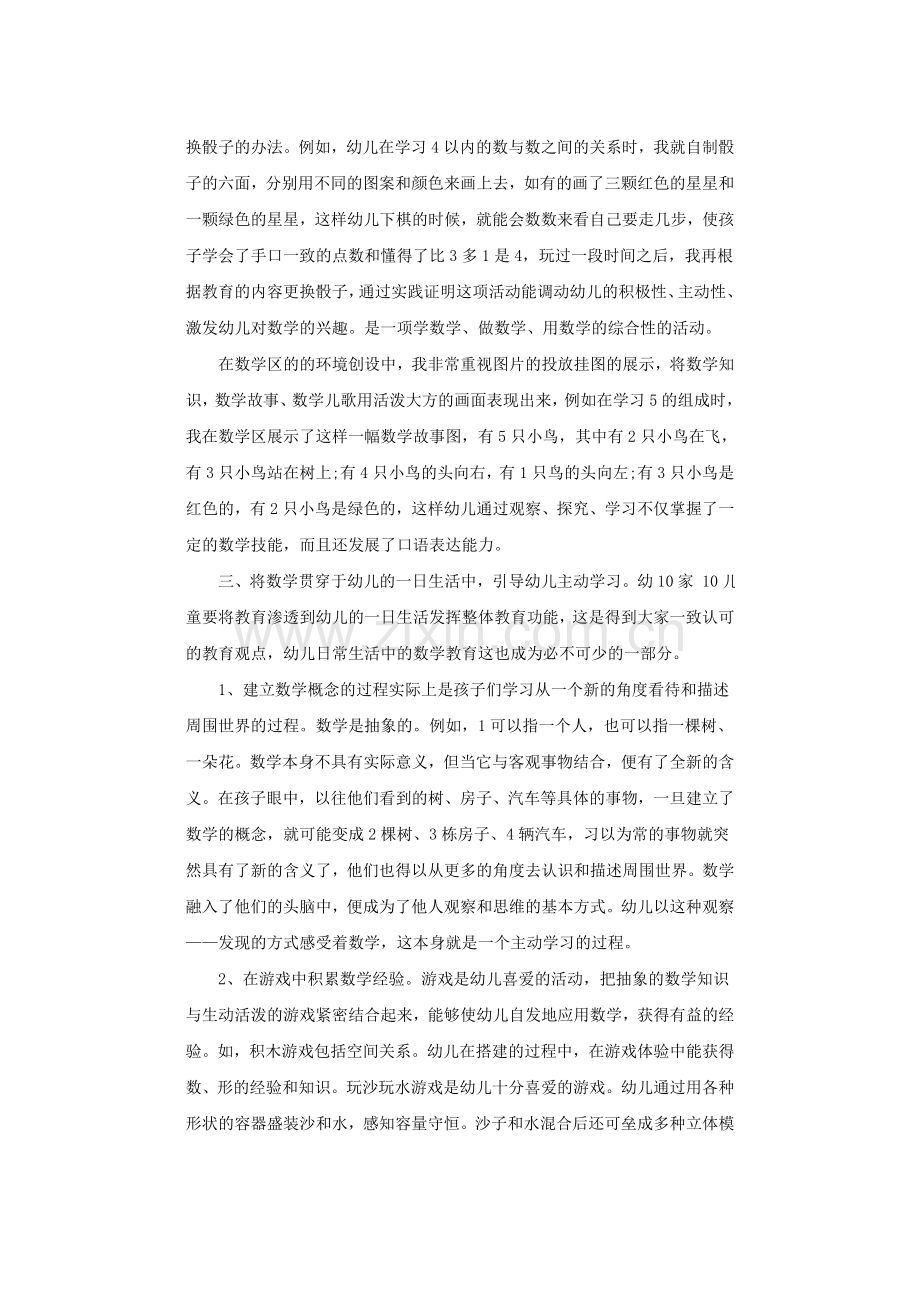 换骰子的办法。例如，幼儿在学习4以内的数与数之间的关系时，我就自制骰子的六面，分别用不同的图案和颜色来画上去，如有的画了三颗红色的星星和一颗绿色的星星，这样幼儿下棋的时候，就能会数数来看自己要走几步，使孩子学会了手口一致的点数和懂得了比3多1是4，玩过一段时间之后，我再根据教育的内容更换骰子，通过实践证明这项活动能调动幼儿的积极性、主动性、激发幼儿对数学的兴趣。是一项学数学、做数学、用数学的综合性的活动。

在数学区的的环境创设中，我非常重视图片的投放挂图的展示，将数学知识，数学故事、数学儿歌用活泼大方的画面表现出来，例如在学习5的组成时，我在数学区展示了这样一幅数学故事图，有5只小鸟，其中有2只小鸟在飞，有3只小鸟站在树上;有4只小鸟的头向右，有1只鸟的头向左;有3只小鸟是红色的，有2只小鸟是绿色的，这样幼儿通过观察、探究、学习不仅掌握了一定的数学技能，而且还发展了口语表达能力。

三、将数学贯穿于幼儿的一日生活中，引导幼儿主动学习。幼10家 10儿童要将教育渗透到幼儿的一日生活发挥整体教育功能，这是得到大家一致认可的教育观点，幼儿日常生活中的数学教育这也成为必不可少的一部分。

1、建立数学概念的过程实际上是孩子们学习从一个新的角度看待和描述周围世界的过程。数学是抽象的。例如，1可以指一个人，也可以指一棵树、一朵花。数学本身不具有实际意义，但当它与客观事物结合，便有了全新的含义。在孩子眼中，以往他们看到的树、房子、汽车等具体的事物，一旦建立了数学的概念，就可能变成2棵树、3栋房子、4辆汽车，习以为常的事物就突然具有了新的含义了，他们也得以从更多的角度去认识和描述周围世界。数学融入了他们的头脑中，便成为了他人观察和思维的基本方式。幼儿以这种观察——发现的方式感受着数学，这本身就是一个主动学习的过程。

2、在游戏中积累数学经验。游戏是幼儿喜爱的活动，把抽象的数学知识与生动活泼的游戏紧密结合起来，能够使幼儿自发地应用数学，获得有益的经验。如，积木游戏包括空间关系。幼儿在搭建的过程中，在游戏体验中能获得数、形的经验和知识。玩沙玩水游戏是幼儿十分喜爱的游戏。幼儿通过用各种形状的容器盛装沙和水，感知容量守恒。沙子和水混合后还可垒成多种立体模

www.zixin.com.cn